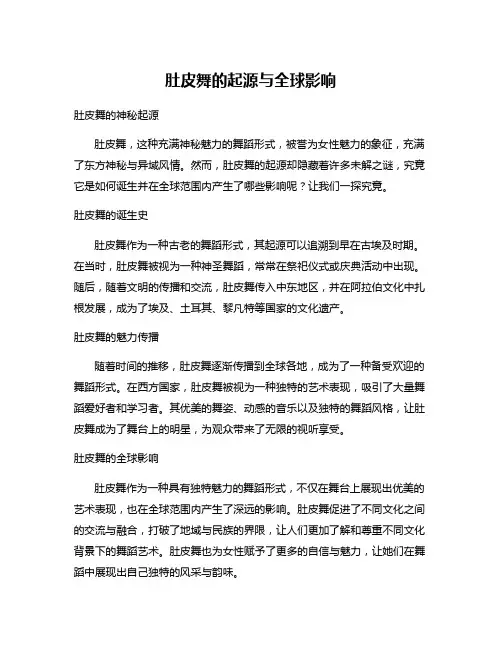 肚皮舞的起源与全球影响

肚皮舞的神秘起源

肚皮舞，这种充满神秘魅力的舞蹈形式，被誉为女性魅力的象征，充满了东方神秘与异域风情。然而，肚皮舞的起源却隐藏着许多未解之谜，究竟它是如何诞生并在全球范围内产生了哪些影响呢？让我们一探究竟。

肚皮舞的诞生史

肚皮舞作为一种古老的舞蹈形式，其起源可以追溯到早在古埃及时期。在当时，肚皮舞被视为一种神圣舞蹈，常常在祭祀仪式或庆典活动中出现。随后，随着文明的传播和交流，肚皮舞传入中东地区，并在阿拉伯文化中扎根发展，成为了埃及、土耳其、黎凡特等国家的文化遗产。

肚皮舞的魅力传播

随着时间的推移，肚皮舞逐渐传播到全球各地，成为了一种备受欢迎的舞蹈形式。在西方国家，肚皮舞被视为一种独特的艺术表现，吸引了大量舞蹈爱好者和学习者。其优美的舞姿、动感的音乐以及独特的舞蹈风格，让肚皮舞成为了舞台上的明星，为观众带来了无限的视听享受。

肚皮舞的全球影响

肚皮舞作为一种具有独特魅力的舞蹈形式，不仅在舞台上展现出优美的艺术表现，也在全球范围内产生了深远的影响。肚皮舞促进了不同文化之间的交流与融合，打破了地域与民族的界限，让人们更加了解和尊重不同文化背景下的舞蹈艺术。肚皮舞也为女性赋予了更多的自信与魅力，让她们在舞蹈中展现出自己独特的风采与韵味。